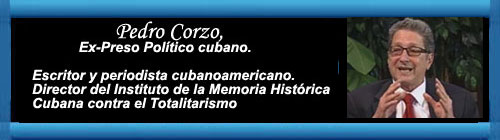 Pedro Corzo,
Ex-Preso Político cubano.

Escritor y periodista cubanoamericano.
Director del Instituto de la Memoria Histórica Cubana contra el Totalitarismo